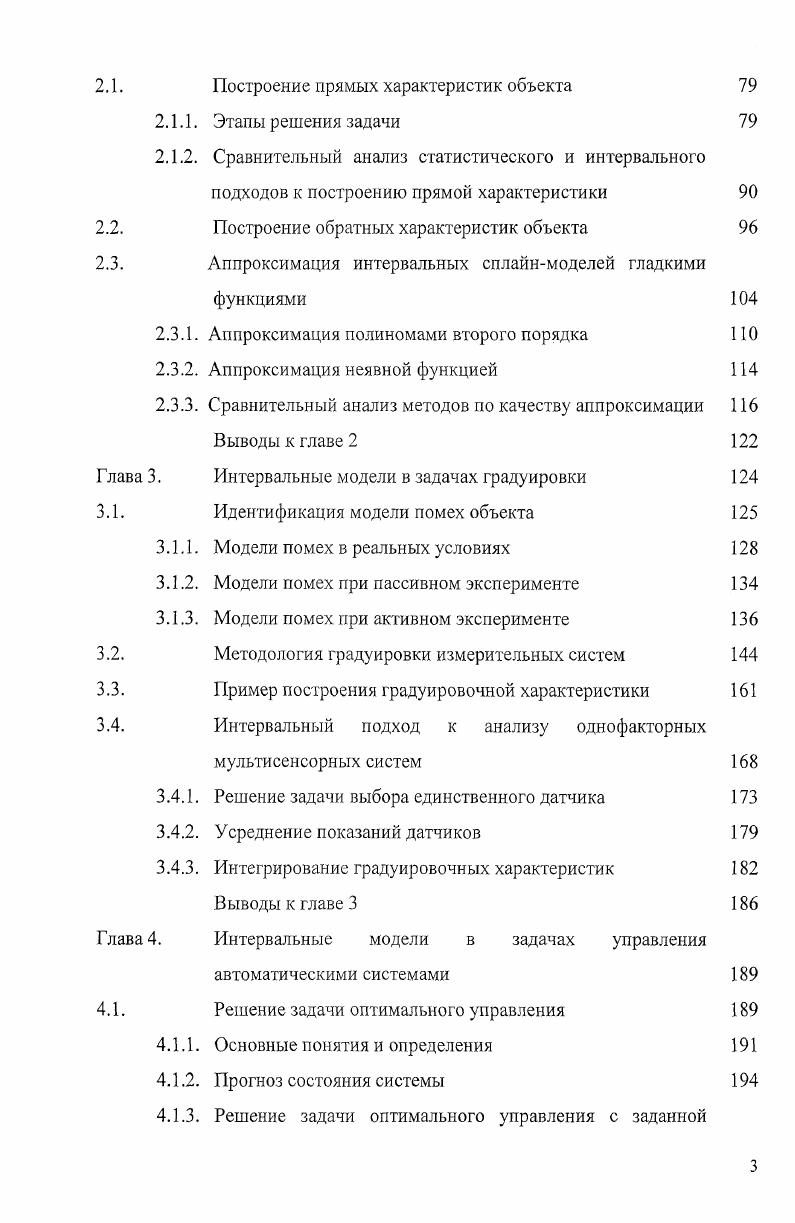 2.1. Построение прямых характеристик объекта 79

2.1.1. Этапы решения задачи 79

2.1.2. Сравнительный анализ статистического и интервального подходов к построению прямой характеристики 90

2.2. Построение обратных характеристик объекта 96

2.3. Аппроксимация интервальных сплайн-моделей гладкими функциями 104

2.3.1. Аппроксимация полиномами второго порядка 110

2.3.2. Аппроксимация неявной функцией 114

2.3.3. Сравнительный анализ методов по качеству аппроксимации 116

Выводы к главе 2 122

Глава 3. Интервальные модели в задачах градуировки 124

3.1. Идентификация модели помех объекта 125

3.1.1. Модели помех в реальных условиях 128

3.1.2. Модели помех при пассивном эксперименте 134

3.1.3. Модели помех при активном эксперименте 136

3.2. Методология градуировки измерительных систем 144

3.3. Пример построения градуировочной характеристики 161

3.4. Интервальный подход к анализу однофакторных мультисенсорных систем 168

3.4.1. Решение задачи выбора единственного датчика 173

3.4.2. Усреднение показаний датчиков 179

3.4.3. Интегрирование градуировочных характеристик 182

Выводы к главе 3 186

Глава 4. Интервальные модели в задачах управления автоматическими системами 189

4.1. Решение задачи оптимального управления 189

4.1.1. Основные понятия и определения 191

4.1.2. Прогноз состояния системы 194

4.1.3. Решение задачи оптимального управления с заданной

3